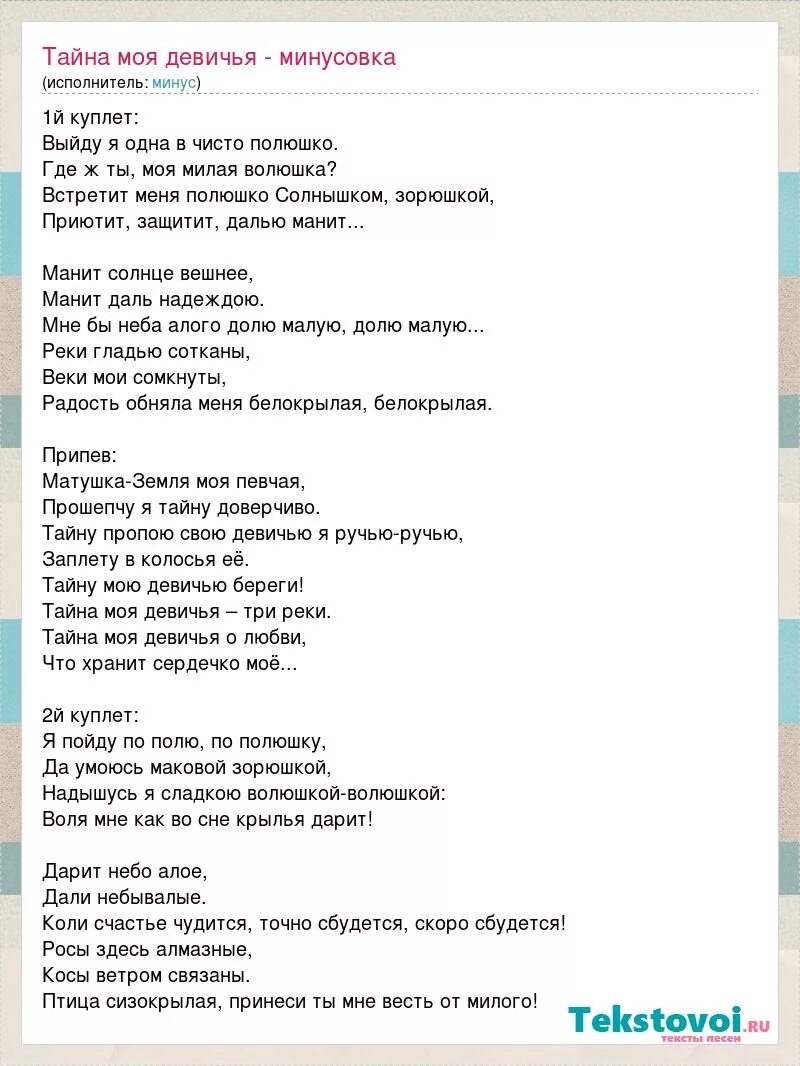 Тайна моя девичья - минусовка
(исполнитель: минус)

1й куплет:
Выйду я одна в чисто полюшко.
Где ж ты, моя милая волюшка?
Встретит меня полюшко Солнышком, зорюшкой,
Приютит, защитит, далью манит...

Манит солнце вешнее,
Манит даль надеждою.
Мне бы неба алого долю малую, долю малую...
Реки гладью сотканы,
Веки мои сомкнуты,
Радость обняла меня белокрылая, белокрылая.

Припев:
Матушка-Земля моя певчая,
Прошепчу я тайну доверчиво.
Тайну пропою свою девичью я ручью-ручью,
Заплету в колосья её.
Тайну мою девичью береги!
Тайна моя девичья – три реки.
Тайна моя девичья о любви,
Что хранит сердечко моё...

2й куплет:
Я пойду по полю, по полюшку,
Да умоюсь маковой зорюшкой,
Надышусь я сладкою волюшкой-волюшкой:
Воля мне как во сне крылья дарит!

Дарит небо алое,
Дали небывалые.
Коли счастье чудится, точно сбудется, скоро сбудется!
Росы здесь алмазные,
Косы ветром связаны.
Птица сизокрылая, принеси ты мне весть от милого!

Tekstovoi.ru
тексты песен